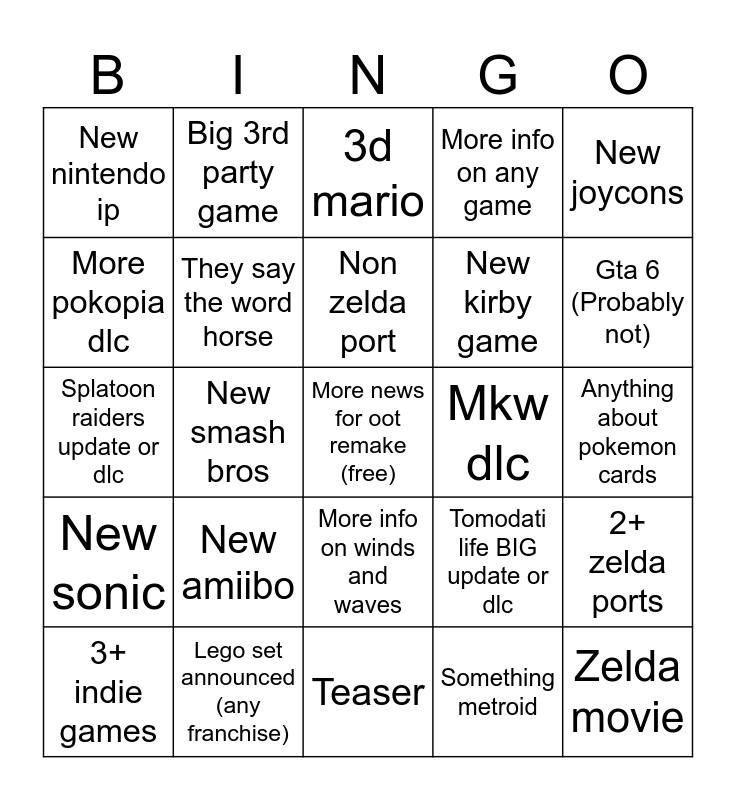 | B | I | N | G | O |
|---|---|---|---|---|
| New nintendo ip | Big 3rd party game | 3d mario | More info on any game | New joycons |
| More pokopia dlc | They say the word horse | Non zelda port | New kirby game | Gta 6 (Probably not) |
| Splatoon raiders update or dlc | New smash bros | More news for oot remake (free) | Mkw dlc | Anything about pokemon cards |
| New sonic | New amiibo | More info on winds and waves | Tomodati life BIG update or dlc | 2+ zelda ports |
| 3+ indie games | Lego set announced (any franchise) | Teaser | Something metroid | Zelda movie |